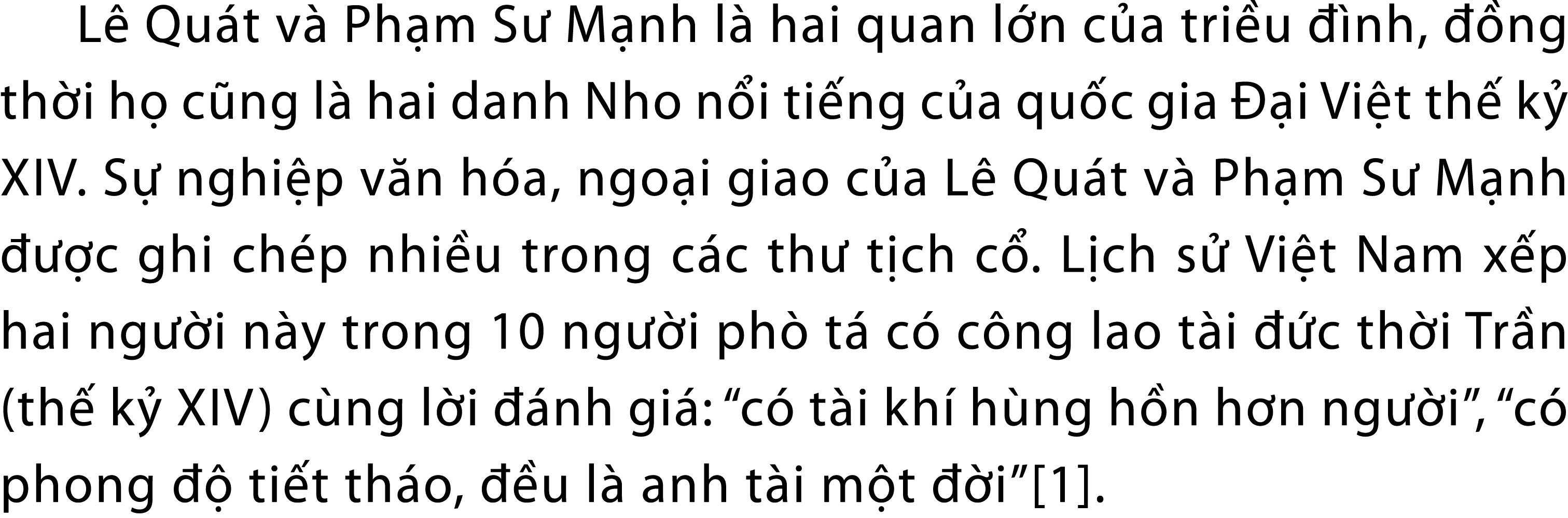 Lê Quát và Phạm Sư Mạnh là hai quan lớn của triều đình, đồng thời họ cũng là hai danh Nho nổi tiếng của quốc gia Đại Việt thế kỷ XIV. Sự nghiệp văn hóa, ngoại giao của Lê Quát và Phạm Sư Mạnh được ghi chép nhiều trong các thư tịch cổ. Lịch sử Việt Nam xếp hai người này trong 10 người phò tá có công lao tài đức thời Trần (thế kỷ XIV) cùng lời đánh giá: “có tài khí hùng hồn hơn người”, “có phong độ tiết tháo, đều là anh tài một đời”[1].